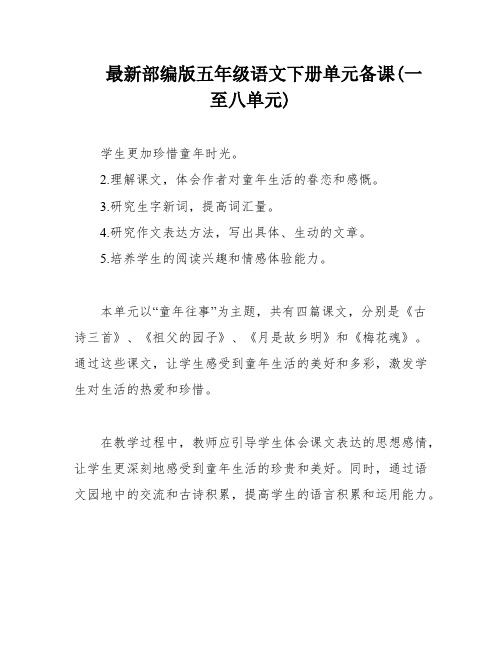 最新部编版五年级语文下册单元备课(一至八单元)

学生更加珍惜童年时光。

2.理解课文，体会作者对童年生活的眷恋和感慨。

3.研究生字新词，提高词汇量。

4.研究作文表达方法，写出具体、生动的文章。

5.培养学生的阅读兴趣和情感体验能力。

本单元以“童年往事”为主题，共有四篇课文，分别是《古诗三首》、《祖父的园子》、《月是故乡明》和《梅花魂》。通过这些课文，让学生感受到童年生活的美好和多彩，激发学生对生活的热爱和珍惜。

在教学过程中，教师应引导学生体会课文表达的思想感情，让学生更深刻地感受到童年生活的珍贵和美好。同时，通过语文园地中的交流和古诗积累，提高学生的语言积累和运用能力。